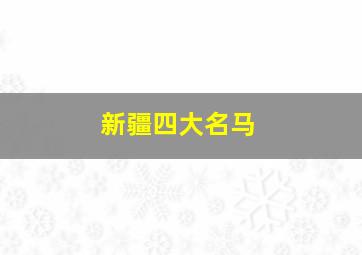 新疆四大名马